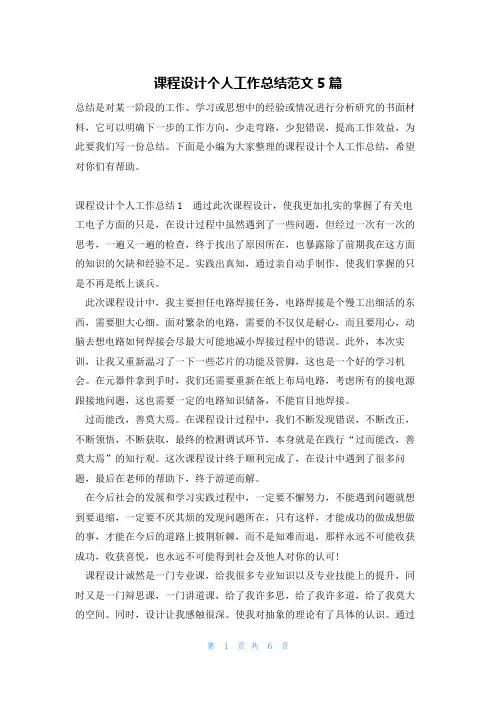 课程设计个人工作总结范文 5 篇

总结是对某一阶段的工作、学习或思想中的经验或情况进行分析研究的书面材料，它可以明确下一步的工作方向，少走弯路，少犯错误，提高工作效益，为此要我们写一份总结。下面是小编为大家整理的课程设计个人工作总结，希望对你们有帮助。

课程设计个人工作总结 1　通过此次课程设计，使我更加扎实的掌握了有关电工电子方面的只是，在设计过程中虽然遇到了一些问题，但经过一次有一次的思考，一遍又一遍的检查，终于找出了原因所在，也暴露除了前期我在这方面的知识的欠缺和经验不足。实践出真知，通过亲自动手制作，使我们掌握的只是不再是纸上谈兵。

此次课程设计中，我主要担任电路焊接任务，电路焊接是个慢工出细活的东西，需要胆大心细。面对繁杂的电路，需要的不仅仅是耐心，而且要用心，动脑去想电路如何焊接会尽最大可能地减小焊接过程中的错误。此外，本次实训，让我又重新温习了一下一些芯片的功能及管脚，这也是一个好的学习机会。在元器件拿到手时，我们还需要重新在纸上布局电路，考虑所有的接电源跟接地问题，这也需要一定的电路知识储备，不能盲目地焊接。

过而能改，善莫大焉。在课程设计过程中，我们不断发现错误，不断改正，不断领悟，不断获取，最终的检测调试环节，本身就是在践行“过而能改，善莫大焉”的知行观。这次课程设计终于顺利完成了，在设计中遇到了很多问题，最后在老师的帮助下，终于游逆而解。

在今后社会的发展和学习实践过程中，一定要不懈努力，不能遇到问题就想到要退缩，一定要不厌其烦的发现问题所在，只有这样，才能成功的做成想做的事，才能在今后的道路上披荆斩棘，而不是知难而退，那样永远不可能收获成功，收获喜悦，也永远不可能得到社会及他人对你的认可！

课程设计诚然是一门专业课，给我很多专业知识以及专业技能上的提升，同时又是一门辩思课，一门讲道课，给了我许多思，给了我许多道，给了我莫大的空间。同时，设计让我感触很深。使我对抽象的理论有了具体的认识。通过

第 1 页 共 6 页